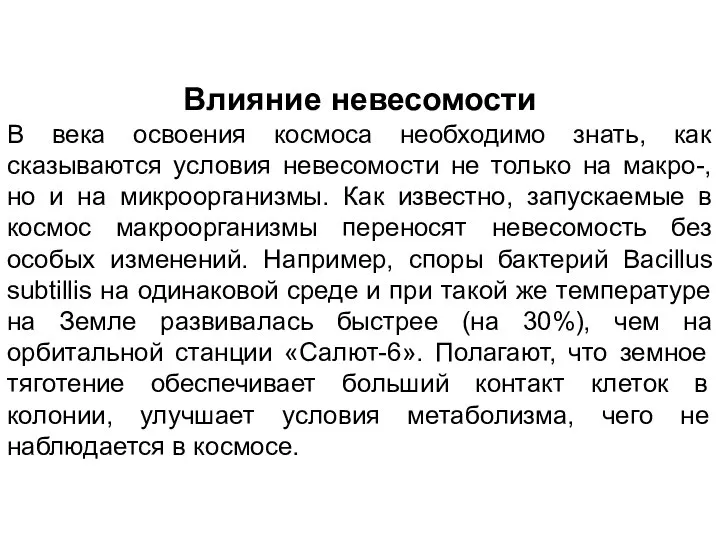 Влияние невесомости

В века освоения космоса необходимо знать, как сказываются условия невесомости не только на макро-, но и на микроорганизмы. Как известно, запускаемые в космос макроорганизмы переносят невесомость без особых изменений. Например, споры бактерий Bacillus subtillis на одинаковой среде и при такой же температуре на Земле развивалась быстрее (на 30%), чем на орбитальной станции «Салют-6». Полагают, что земное тяготение обеспечивает больший контакт клеток в колонии, улучшает условия метаболизма, чего не наблюдается в космосе.